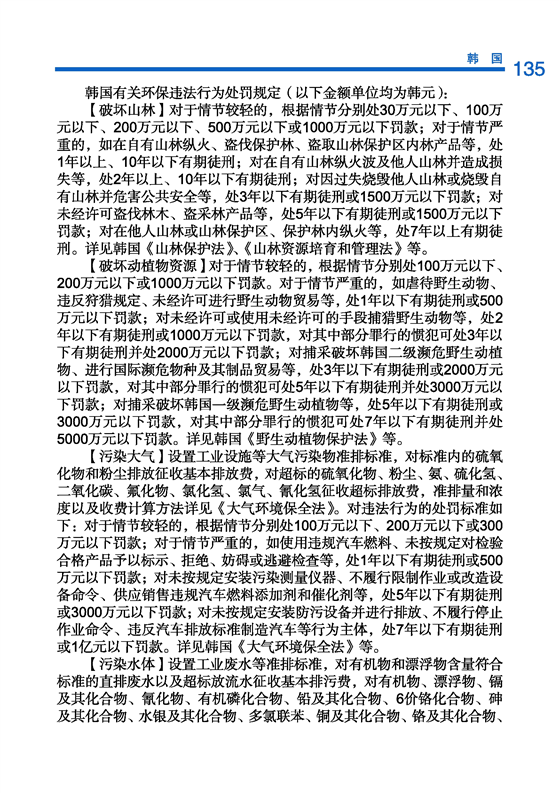 韩国 135

韩国有关环保违法行为处罚规定（以下金额单位均为韩元）：

【破坏山林】对于情节较轻的，根据情节分别处30万元以下、100万元以下、200万元以下、500万元以下或1000万元以下罚款；对于情节严重的，如在自有山林纵火、盗伐保护林、盗取山林保护区内林产品等，处1年以上、10年以下有期徒刑；对在自有山林纵火波及他人山林并造成损失等，处2年以上、10年以下有期徒刑；对因过失烧毁他人山林或烧毁自有山林并危害公共安全等，处3年以下有期徒刑或1500万元以下罚款；对未经许可盗伐林木、盗采林产品等，处5年以下有期徒刑或1500万元以下罚款；对在他人山林或山林保护区、保护林内纵火等，处7年以上有期徒刑。详见韩国《山林保护法》、《山林资源培育和管理法》等。

【破坏动植物资源】对于情节较轻的，根据情节分别处100万元以下、200万元以下或1000万元以下罚款。对于情节严重的，如虐待野生动物、违反狩猎规定、未经许可进行野生动物贸易等，处1年以下有期徒刑或500万元以下罚款；对未经许可或使用未经许可的手段捕猎野生动物等，处2年以下有期徒刑或1000万元以下罚款，对其中部分罪行的惯犯可处3年以下有期徒刑并处2000万元以下罚款；对捕采破坏韩国二级濒危野生动植物、进行国际濒危物种及其制品贸易等，处3年以下有期徒刑或2000万元以下罚款，对其中部分罪行的惯犯可处5年以下有期徒刑并处3000万元以下罚款；对捕采破坏韩国一级濒危野生动植物等，处5年以下有期徒刑或3000万元以下罚款，对其中部分罪行的惯犯可处7年以下有期徒刑并处5000万元以下罚款。详见韩国《野生动植物保护法》等。

【污染大气】设置工业设施等大气污染物准排标准，对标准内的硫氧化物和粉尘排放征收基本排放费，对超标的硫氧化物、粉尘、氨、硫化氢、二氧化碳、氟化物、氯化氢、氯气、氰化氢征收超标排放费，准排量和浓度以及收费计算方法详见《大气环境保全法》。对违法行为的处罚标准如下：对于情节较轻的，根据情节分别处100万元以下、200万元以下或300万元以下罚款；对于情节严重的，如使用违规汽车燃料、未按规定对检验合格产品予以标示、拒绝、妨碍或逃避检查等，处1年以下有期徒刑或500万元以下罚款；对未按规定安装污染测量仪器、不履行限制作业或改造设备命令、供应销售违规汽车燃料添加剂和催化剂等，处5年以下有期徒刑或3000万元以下罚款；对未按规定安装防污设备并进行排放、不履行停止作业命令、违反汽车排放标准制造汽车等行为主体，处7年以下有期徒刑或1亿元以下罚款。详见韩国《大气环境保全法》等。

【污染水体】设置工业废水等准排标准，对有机物和漂浮物含量符合标准的直排废水以及超标放流水征收基本排污费，对有机物、漂浮物、镉及其化合物、氰化物、有机磷化合物、铅及其化合物、6价铬化合物、砷及其化合物、水银及其化合物、多氯联苯、铜及其化合物、铬及其化合物、